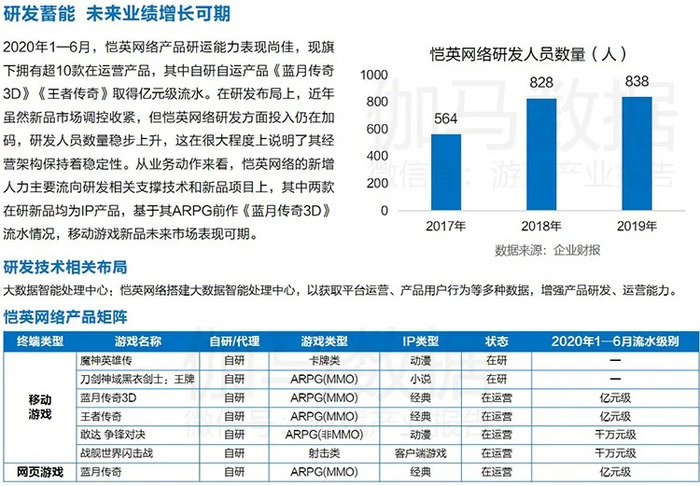 研发蓄能 未来业绩增长可期

2020年1—6月，恺英网络产品研运能力表现尚佳，现旗下拥有超10款在运营产品，其中自研自运产品《蓝月传奇3D》《王者传奇》取得亿元级流水。在研发布局上，近年虽然新品市场调控收紧，但恺英网络研发方面投入仍在加码，研发人员数量稳步上升，这在很大程度上说明了其经营架构保持着稳定性。从业务动作来看，恺英网络的新增人力主要流向研发相关支撑技术和新品项目上，其中两款在研新品均为IP产品，基于其ARPG前作《蓝月传奇3D》流水情况，移动游戏新品未来市场表现可期。

恺英网络研发人员数量（人）

1000
800
600
400
200
0

564
828
838

2017年
2018年
2019年

数据来源：企业财报

伽马数据
微信号：游戏产业报告

研发技术相关布局

大数据智能处理中心：恺英网络搭建大数据智能处理中心，以获取平台运营、产品用户行为等多种数据，增强产品研发、运营能力。

恺英网络产品矩阵

| 终端类型 | 游戏名称 | 自研/代理 | 游戏类型 | IP类型 | 状态 | 2020年1—6月流水级别 |
|---|---|---|---|---|---|---|
| 移动游戏 | 魔神英雄传 | 自研 | 卡牌类 | 动漫 | 在研 | — |
| | 刀剑神域黑衣剑士：王牌 | 自研 | ARPG(MMO) | 小说 | 在研 | — |
| | 蓝月传奇3D | 自研 | ARPG(MMO) | 经典 | 在运营 | 亿元级 |
| | 王者传奇 | 自研 | ARPG(MMO) | 经典 | 在运营 | 亿元级 |
| | 敢达 争锋对决 | 自研 | ARPG(非MMO) | 动漫 | 在运营 | 千万元级 |
| | 战舰世界闪击战 | 自研 | 射击类 | 客户端游戏 | 在运营 | 千万元级 |
| 网页游戏 | 蓝月传奇 | 自研 | ARPG(MMO) | 经典 | 在运营 | 亿元级 |

伽马数据
微信号：游戏产业报告